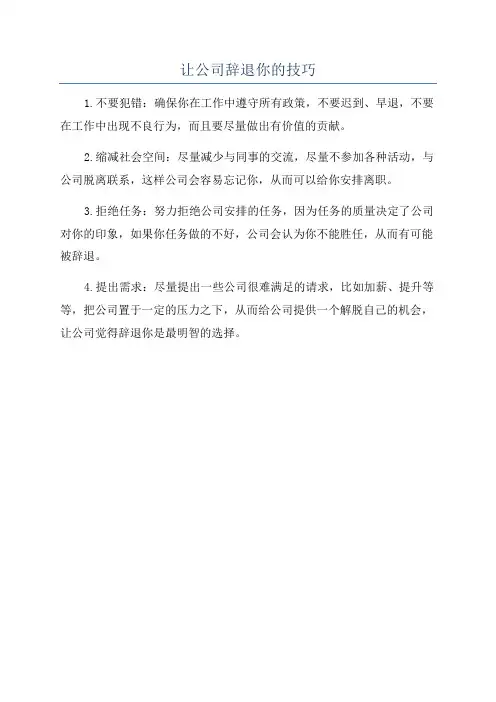 让公司辞退你的技巧

1.不要犯错：确保你在工作中遵守所有政策，不要迟到、早退，不要在工作中出现不良行为，而且要尽量做出有价值的贡献。

2.缩减社会空间：尽量减少与同事的交流，尽量不参加各种活动，与公司脱离联系，这样公司会容易忘记你，从而可以给你安排离职。

3.拒绝任务：努力拒绝公司安排的任务，因为任务的质量决定了公司对你的印象，如果你任务做的不好，公司会认为你不能胜任，从而有可能被辞退。

4.提出需求：尽量提出一些公司很难满足的请求，比如加薪、提升等等，把公司置于一定的压力之下，从而给公司提供一个解脱自己的机会，让公司觉得辞退你是最明智的选择。